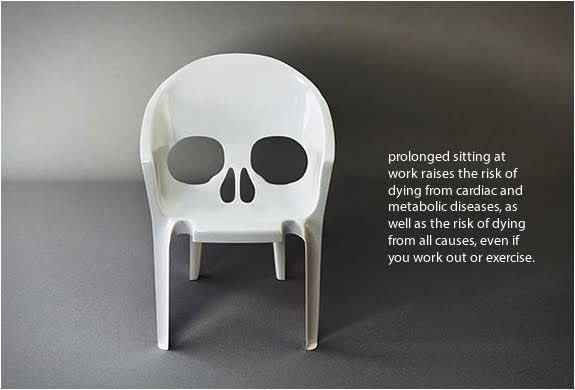 prolonged sitting at work raises the risk of dying from cardiac and metabolic diseases, as well as the risk of dying from all causes, even if you work out or exercise.